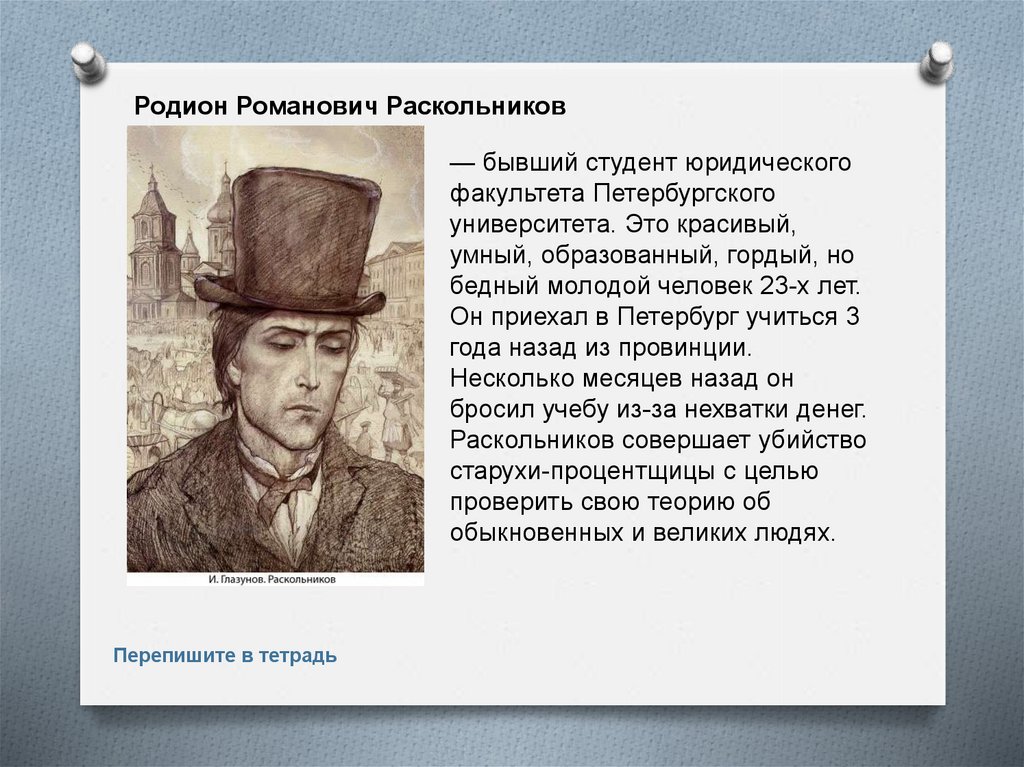 Родион Романович Раскольников

И. Глазунов. Раскольников

— бывший студент юридического факультета Петербургского университета. Это красивый, умный, образованный, гордый, но бедный молодой человек 23-х лет. Он приехал в Петербург учиться 3 года назад из провинции. Несколько месяцев назад он бросил учебу из-за нехватки денег. Раскольников совершает убийство старухи-процентщицы с целью проверить свою теорию об обыкновенных и великих людях.

Перепишите в тетрадь